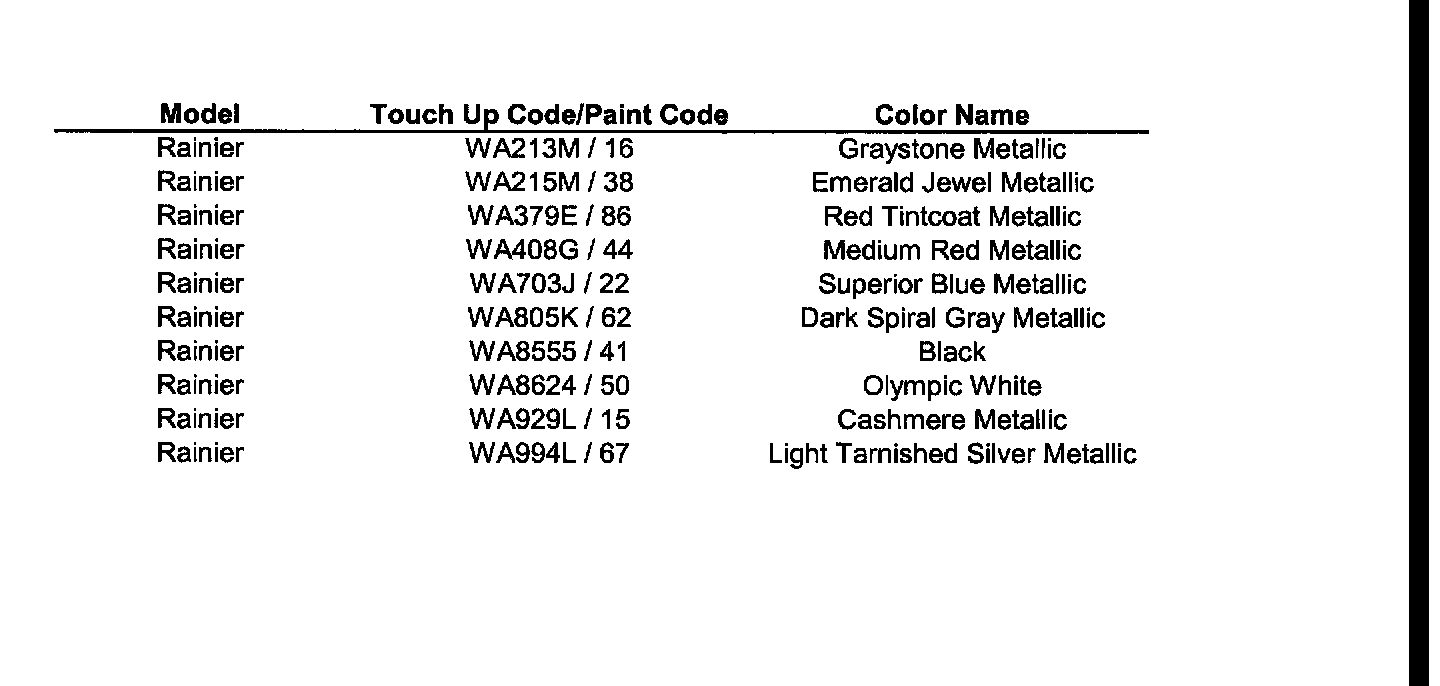 | Model | Touch Up Code/Paint Code | Color Name |
|---|---|---|
| Rainier | WA213M / 16 | Graystone Metallic |
| Rainier | WA215M / 38 | Emerald Jewel Metallic |
| Rainier | WA379E / 86 | Red Tintcoat Metallic |
| Rainier | WA408G / 44 | Medium Red Metallic |
| Rainier | WA703J / 22 | Superior Blue Metallic |
| Rainier | WA805K / 62 | Dark Spiral Gray Metallic |
| Rainier | WA8555 / 41 | Black |
| Rainier | WA8624 / 50 | Olympic White |
| Rainier | WA929L / 15 | Cashmere Metallic |
| Rainier | WA994L / 67 | Light Tarnished Silver Metallic |